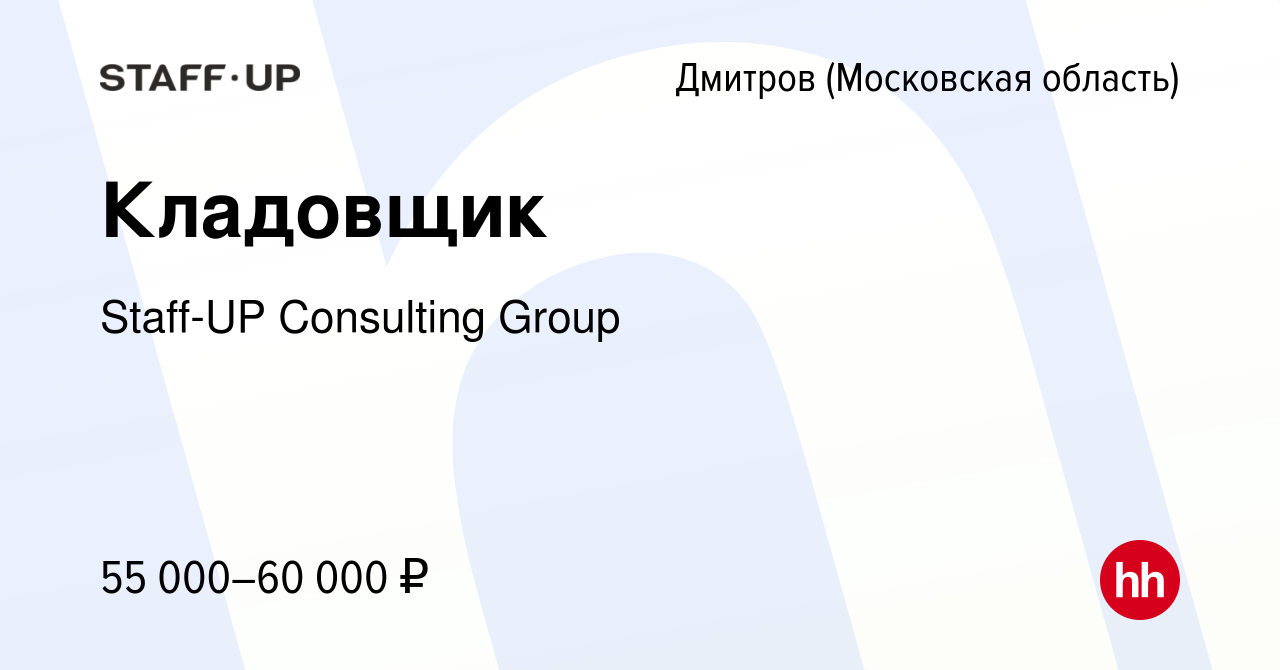 STAFF·UP

Дмитров (Московская область)

Кладовщик

Staff-UP Consulting Group

55 000–60 000 ₽

hh